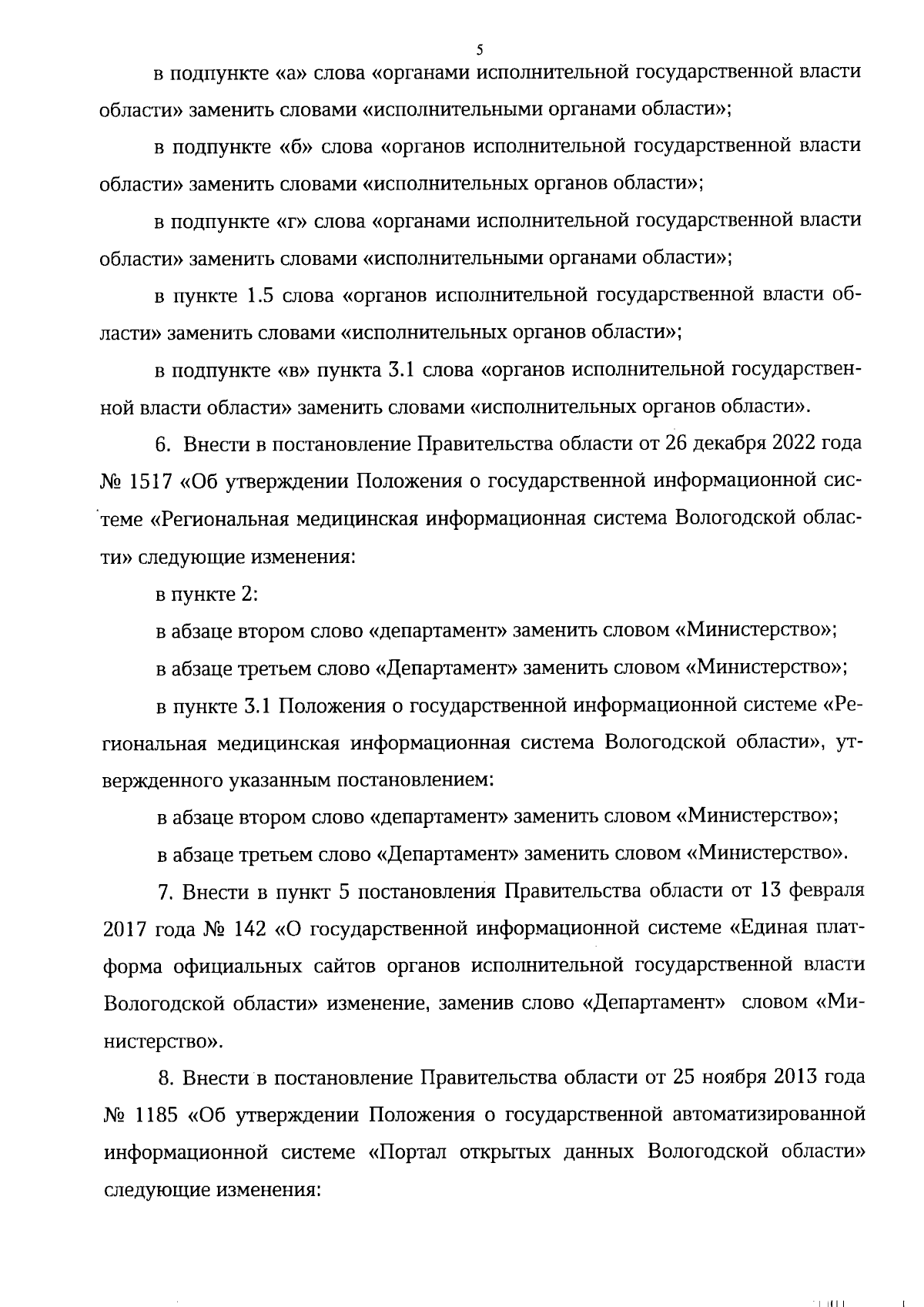 5

в подпункте «а» слова «органами исполнительной государственной власти области» заменить словами «исполнительными органами области»;

в подпункте «б» слова «органов исполнительной государственной власти области» заменить словами «исполнительных органов области»;

в подпункте «г» слова «органами исполнительной государственной власти области» заменить словами «исполнительными органами области»;

в пункте 1.5 слова «органов исполнительной государственной власти области» заменить словами «исполнительных органов области»;

в подпункте «в» пункта 3.1 слова «органов исполнительной государственной власти области» заменить словами «исполнительных органов области».

6. Внести в постановление Правительства области от 26 декабря 2022 года № 1517 «Об утверждении Положения о государственной информационной системе «Региональная медицинская информационная система Вологодской области» следующие изменения:

в пункте 2:

в абзаце втором слово «департамент» заменить словом «Министерство»;

в абзаце третьем слово «Департамент» заменить словом «Министерство»;

в пункте 3.1 Положения о государственной информационной системе «Региональная медицинская информационная система Вологодской области», утвержденного указанным постановлением:

в абзаце втором слово «департамент» заменить словом «Министерство»;

в абзаце третьем слово «Департамент» заменить словом «Министерство».

7. Внести в пункт 5 постановления Правительства области от 13 февраля 2017 года № 142 «О государственной информационной системе «Единая платформа официальных сайтов органов исполнительной государственной власти Вологодской области» изменение, заменив слово «Департамент» словом «Министерство».

8. Внести в постановление Правительства области от 25 ноября 2013 года № 1185 «Об утверждении Положения о государственной автоматизированной информационной системе «Портал открытых данных Вологодской области» следующие изменения: